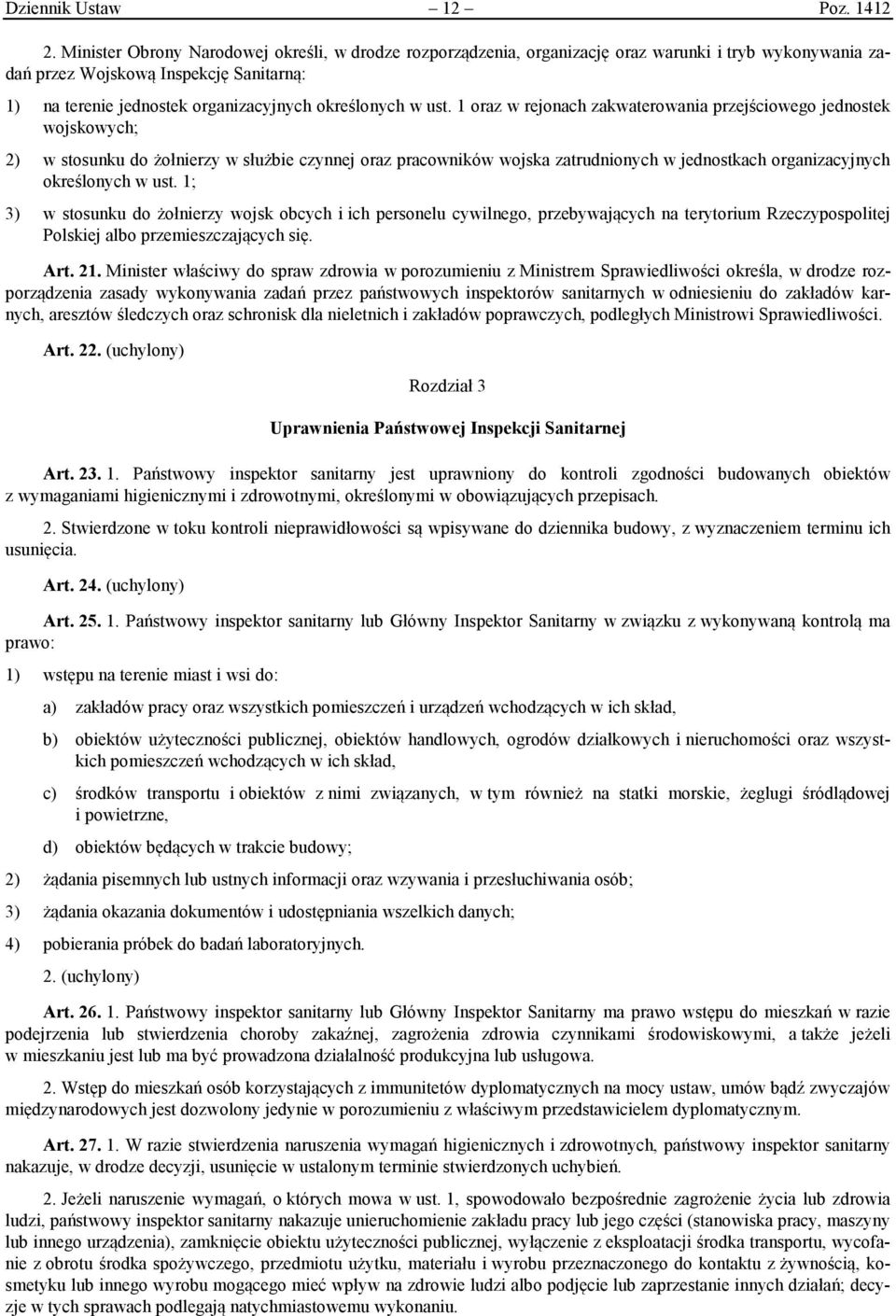 Dziennik Ustaw – 12 – Poz. 1412

2. Minister Obrony Narodowej określi, w drodze rozporządzenia, organizację oraz warunki i tryb wykonywania zadań przez Wojskową Inspekcję Sanitarną:

1) na terenie jednostek organizacyjnych określonych w ust. 1 oraz w rejonach zakwaterowania przejściowego jednostek wojskowych;

2) w stosunku do żołnierzy w służbie czynnej oraz pracowników wojska zatrudnionych w jednostkach organizacyjnych określonych w ust. 1;

3) w stosunku do żołnierzy wojsk obcych i ich personelu cywilnego, przebywających na terytorium Rzeczypospolitej Polskiej albo przemieszczających się.

Art. 21. Minister właściwy do spraw zdrowia w porozumieniu z Ministrem Sprawiedliwości określa, w drodze rozporządzenia zasady wykonywania zadań przez państwowych inspektorów sanitarnych w odniesieniu do zakładów karnych, aresztów śledczych oraz schronisk dla nieletnich i zakładów poprawczych, podległych Ministrowi Sprawiedliwości.

Art. 22. (uchylony)

Rozdział 3

Uprawnienia Państwowej Inspekcji Sanitarnej

Art. 23. 1. Państwowy inspektor sanitarny jest uprawniony do kontroli zgodności budowanych obiektów z wymaganiami higienicznymi i zdrowotnymi, określonymi w obowiązujących przepisach.

2. Stwierdzone w toku kontroli nieprawidłowości są wpisywane do dziennika budowy, z wyznaczeniem terminu ich usunięcia.

Art. 24. (uchylony)

Art. 25. 1. Państwowy inspektor sanitarny lub Główny Inspektor Sanitarny w związku z wykonywaną kontrolą ma prawo:

1) wstępu na terenie miast i wsi do:

a) zakładów pracy oraz wszystkich pomieszczeń i urządzeń wchodzących w ich skład,

b) obiektów użyteczności publicznej, obiektów handlowych, ogrodów działkowych i nieruchomości oraz wszystkich pomieszczeń wchodzących w ich skład,

c) środków transportu i obiektów z nimi związanych, w tym również na statki morskie, żeglugi śródlądowej i powietrzne,

d) obiektów będących w trakcie budowy;

2) żądania pisemnych lub ustnych informacji oraz wzywania i przesłuchiwania osób;

3) żądania okazania dokumentów i udostępniania wszelkich danych;

4) pobierania próbek do badań laboratoryjnych.

2. (uchylony)

Art. 26. 1. Państwowy inspektor sanitarny lub Główny Inspektor Sanitarny ma prawo wstępu do mieszkań w razie podejrzenia lub stwierdzenia choroby zakaźnej, zagrożenia zdrowia czynnikami środowiskowymi, a także jeżeli w mieszkaniu jest lub ma być prowadzona działalność produkcyjna lub usługowa.

2. Wstęp do mieszkań osób korzystających z immunitetów dyplomatycznych na mocy ustaw, umów bądź zwyczajów międzynarodowych jest dozwolony jedynie w porozumieniu z właściwym przedstawicielem dyplomatycznym.

Art. 27. 1. W razie stwierdzenia naruszenia wymagań higienicznych i zdrowotnych, państwowy inspektor sanitarny nakazuje, w drodze decyzji, usunięcie w ustalonym terminie stwierdzonych uchybień.

2. Jeżeli naruszenie wymagań, o których mowa w ust. 1, spowodowało bezpośrednie zagrożenie życia lub zdrowia ludzi, państwowy inspektor sanitarny nakazuje unieruchomienie zakładu pracy lub jego części (stanowiska pracy, maszyny lub innego urządzenia), zamknięcie obiektu użyteczności publicznej, wyłączenie z eksploatacji środka transportu, wycofanie z obrotu środka spożywczego, przedmiotu użytku, materiału i wyrobu przeznaczonego do kontaktu z żywnością, kosmetyku lub innego wyrobu mogącego mieć wpływ na zdrowie ludzi albo podjęcie lub zaprzestanie innych działań; decyzje w tych sprawach podlegają natychmiastowemu wykonaniu.